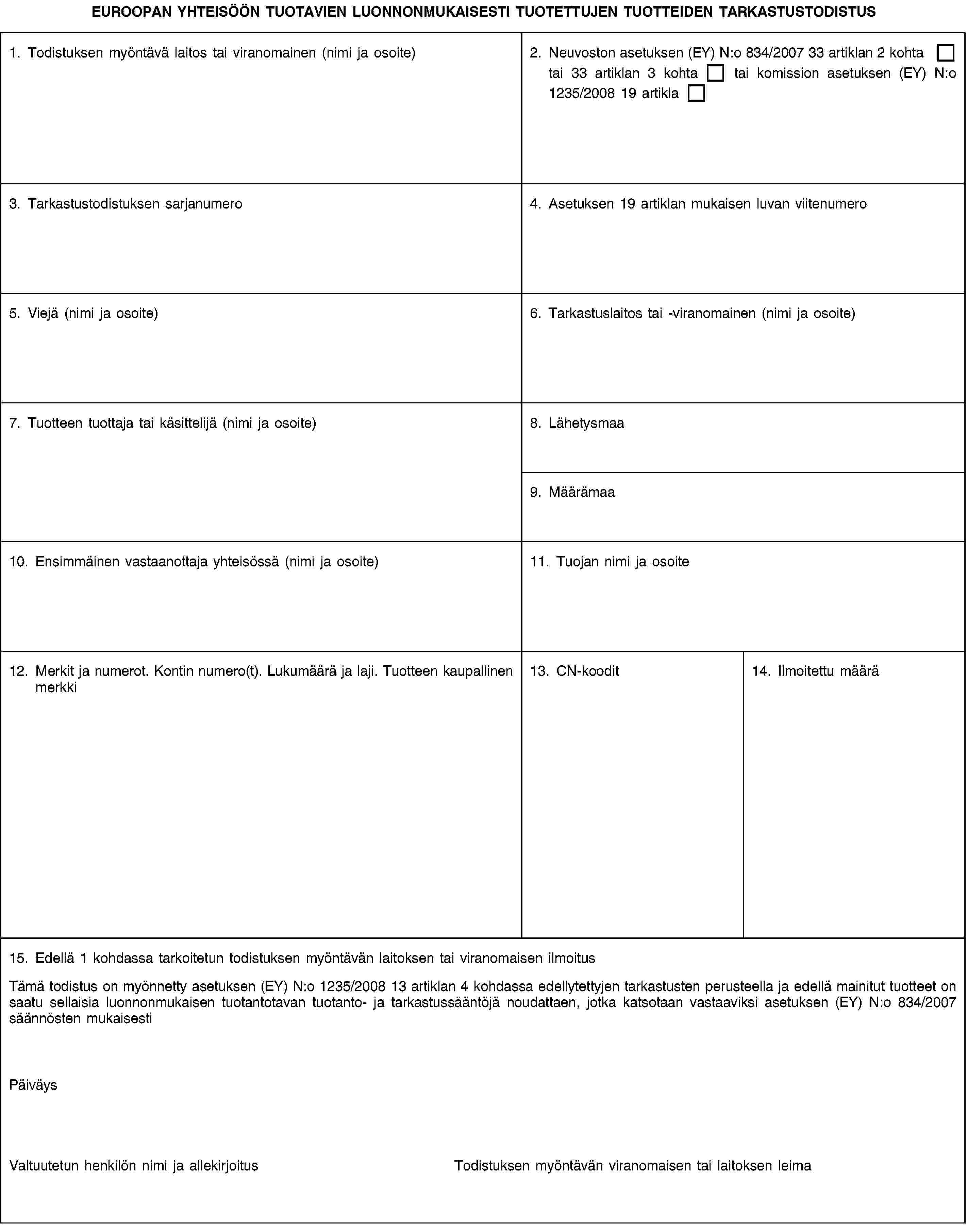 EUROOPAN YHTEISÖÖN TUOTAVIEN LUONNONMUKAISESTI TUOTETTUJEN TUOTTEIDEN TARKASTUSTODISTUS

1. Todistuksen myöntävä laitos tai viranomainen (nimi ja osoite)

2. Neuvoston asetuksen (EY) N:o 834/2007 33 artiklan 2 kohta ☐ tai 33 artiklan 3 kohta ☐ tai komission asetuksen (EY) N:o 1235/2008 19 artikla ☐

3. Tarkastustodistuksen sarjanumero

4. Asetuksen 19 artiklan mukaisen luvan viitenumero

5. Viejä (nimi ja osoite)

6. Tarkastuslaitos tai -viranomainen (nimi ja osoite)

7. Tuotteen tuottaja tai käsittelijä (nimi ja osoite)

8. Lähetysmaa

9. Määrämaa

10. Ensimmäinen vastaanottaja yhteisössä (nimi ja osoite)

11. Tuojan nimi ja osoite

12. Merkit ja numerot. Kontin numero(t). Lukumäärä ja laji. Tuotteen kaupallinen merkki

13. CN-koodit

14. Ilmoitettu määrä

15. Edellä 1 kohdassa tarkoitetun todistuksen myöntävän laitoksen tai viranomaisen ilmoitus

Tämä todistus on myönnetty asetuksen (EY) N:o 1235/2008 13 artiklan 4 kohdassa edellytettyjen tarkastusten perusteella ja edellä mainitut tuotteet on saatu sellaisia luonnonmukaisen tuotantotavan tuotanto- ja tarkastussääntöjä noudattaen, jotka katsotaan vastaaviksi asetuksen (EY) N:o 834/2007 säännösten mukaisesti

Päiväys

Valtuutetun henkilön nimi ja allekirjoitus

Todistuksen myöntävän viranomaisen tai laitoksen leima